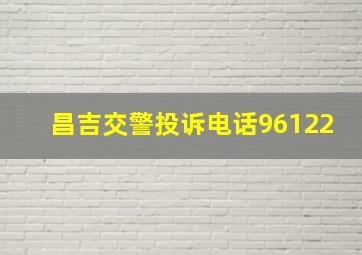 昌吉交警投诉电话96122